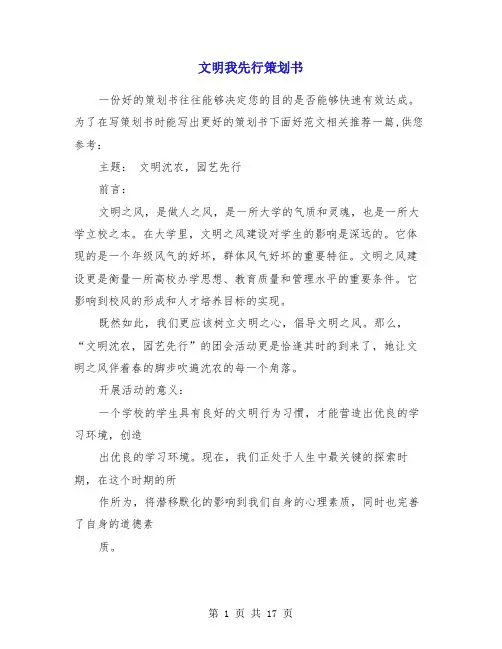 文明我先行策划书

一份好的策划书往往能够决定您的目的是否能够快速有效达成。为了在写策划书时能写出更好的策划书下面好范文相关推荐一篇,供您参考:

主题： 文明沈农，园艺先行

前言：

文明之风，是做人之风，是一所大学的气质和灵魂，也是一所大学立校之本。在大学里，文明之风建设对学生的影响是深远的。它体现的是一个年级风气的好坏，群体风气好坏的重要特征。文明之风建设更是衡量一所高校办学思想、教育质量和管理水平的重要条件。它影响到校风的形成和人才培养目标的实现。

既然如此，我们更应该树立文明之心，倡导文明之风。那么，“文明沈农，园艺先行”的团会活动更是恰逢其时的到来了，她让文明之风伴着春的脚步吹遍沈农的每一个角落。

开展活动的意义：

一个学校的学生具有良好的文明行为习惯，才能营造出优良的学习环境，创造

出优良的学习环境。现在，我们正处于人生中最关键的探索时期，在这个时期的所

作所为，将潜移默化的影响到我们自身的心理素质，同时也完善了自身的道德素

质。

第 1 页 共 17 页